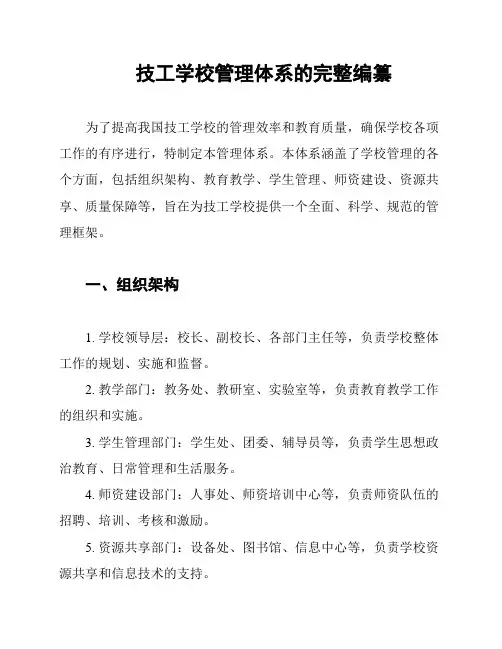 技工学校管理体系的完整编纂

为了提高我国技工学校的管理效率和教育质量，确保学校各项工作的有序进行，特制定本管理体系。本体系涵盖了学校管理的各个方面，包括组织架构、教育教学、学生管理、师资建设、资源共享、质量保障等，旨在为技工学校提供一个全面、科学、规范的管理框架。

一、组织架构

1. 学校领导层：校长、副校长、各部门主任等，负责学校整体工作的规划、实施和监督。

2. 教学部门：教务处、教研室、实验室等，负责教育教学工作的组织和实施。

3. 学生管理部门：学生处、团委、辅导员等，负责学生思想政治教育、日常管理和生活服务。

4. 师资建设部门：人事处、师资培训中心等，负责师资队伍的招聘、培训、考核和激励。

5. 资源共享部门：设备处、图书馆、信息中心等，负责学校资源共享和信息技术的支持。